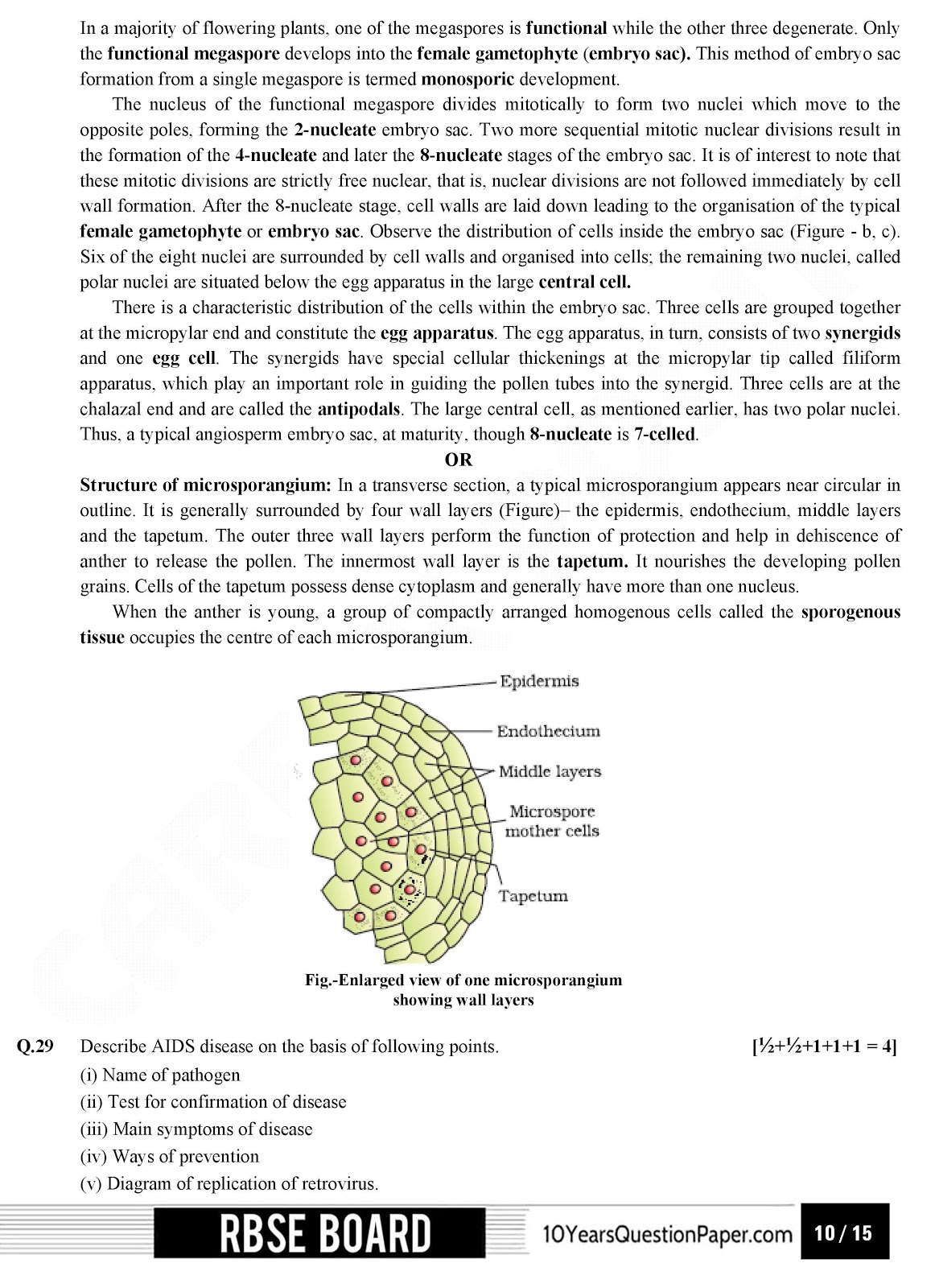 In a majority of flowering plants, one of the megaspores is functional while the other three degenerate. Only the functional megaspore develops into the female gametophyte (embryo sac). This method of embryo sac formation from a single megaspore is termed monosporic development.

The nucleus of the functional megaspore divides mitotically to form two nuclei which move to the opposite poles, forming the 2-nucleate embryo sac. Two more sequential mitotic nuclear divisions result in the formation of the 4-nucleate and later the 8-nucleate stages of the embryo sac. It is of interest to note that these mitotic divisions are strictly free nuclear, that is, nuclear divisions are not followed immediately by cell wall formation. After the 8-nucleate stage, cell walls are laid down leading to the organisation of the typical female gametophyte or embryo sac. Observe the distribution of cells inside the embryo sac (Figure - b, c). Six of the eight nuclei are surrounded by cell walls and organised into cells; the remaining two nuclei, called polar nuclei are situated below the egg apparatus in the large central cell.

There is a characteristic distribution of the cells within the embryo sac. Three cells are grouped together at the micropylar end and constitute the egg apparatus. The egg apparatus, in turn, consists of two synergids and one egg cell. The synergids have special cellular thickenings at the micropylar tip called filiform apparatus, which play an important role in guiding the pollen tubes into the synergid. Three cells are at the chalazal end and are called the antipodals. The large central cell, as mentioned earlier, has two polar nuclei. Thus, a typical angiosperm embryo sac, at maturity, though 8-nucleate is 7-celled.

OR

Structure of microsporangium: In a transverse section, a typical microsporangium appears near circular in outline. It is generally surrounded by four wall layers (Figure)– the epidermis, endothecium, middle layers and the tapetum. The outer three wall layers perform the function of protection and help in dehiscence of anther to release the pollen. The innermost wall layer is the tapetum. It nourishes the developing pollen grains. Cells of the tapetum possess dense cytoplasm and generally have more than one nucleus.

When the anther is young, a group of compactly arranged homogenous cells called the sporogenous tissue occupies the centre of each microsporangium.

Epidermis
Endothecium
Middle layers
Microspore mother cells
Tapetum

Fig.-Enlarged view of one microsporangium showing wall layers

Q.29 Describe AIDS disease on the basis of following points. [½+½+1+1+1 = 4]
(i) Name of pathogen
(ii) Test for confirmation of disease
(iii) Main symptoms of disease
(iv) Ways of prevention
(v) Diagram of replication of retrovirus.

RBSE BOARD 10YearsQuestionPaper.com 10 / 15